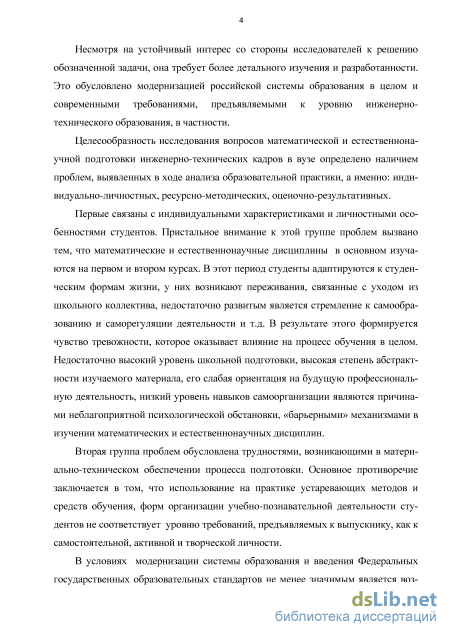 4

Несмотря на устойчивый интерес со стороны исследователей к решению обозначенной задачи, она требует более детального изучения и разработанности. Это обусловлено модернизацией российской системы образования в целом и современными требованиями, предъявляемыми к уровню инженерно-технического образования, в частности.

Целесообразность исследования вопросов математической и естественнонаучной подготовки инженерно-технических кадров в вузе определено наличием проблем, выявленных в ходе анализа образовательной практики, а именно: индивидуально-личностных, ресурсно-методических, оценочно-результативных.

Первые связаны с индивидуальными характеристиками и личностными особенностями студентов. Пристальное внимание к этой группе проблем вызвано тем, что математические и естественнонаучные дисциплины в основном изучаются на первом и втором курсах. В этот период студенты адаптируются к студенческим формам жизни, у них возникают переживания, связанные с уходом из школьного коллектива, недостаточно развитым является стремление к самообразованию и саморегуляции деятельности и т.д. В результате этого формируется чувство тревожности, которое оказывает влияние на процесс обучения в целом. Недостаточно высокий уровень школьной подготовки, высокая степень абстрактности изучаемого материала, его слабая ориентация на будущую профессиональную деятельность, низкий уровень навыков самоорганизации являются причинами неблагоприятной психологической обстановки, «барьерными» механизмами в изучении математических и естественнонаучных дисциплин.

Вторая группа проблем обусловлена трудностями, возникающими в материально-техническом обеспечении процесса подготовки. Основное противоречие заключается в том, что использование на практике устаревающих методов и средств обучения, форм организации учебно-познавательной деятельности студентов не соответствует уровню требований, предъявляемых к выпускнику, как к самостоятельной, активной и творческой личности.

В условиях модернизации системы образования и введения Федеральных государственных образовательных стандартов не менее значимым является воз-

dsLib.net
библиотека диссертаций